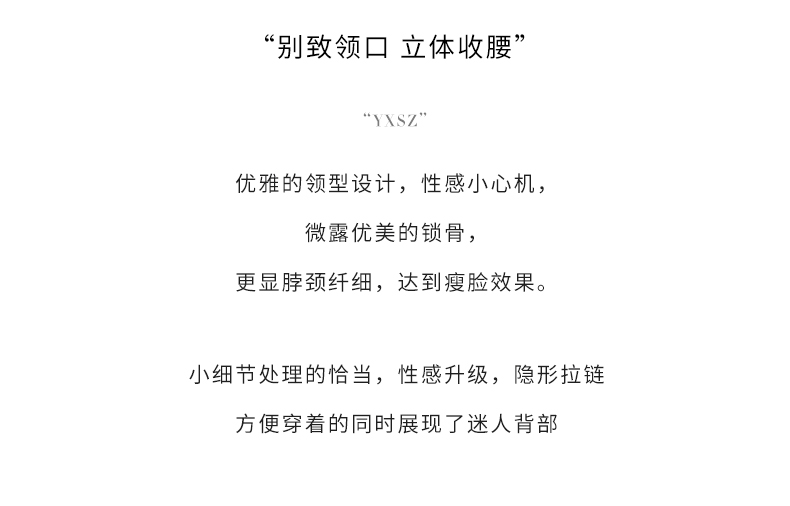 “别致领口 立体收腰”

“YXSZ”

优雅的领型设计，性感小心机，

微露优美的锁骨，

更显脖颈纤细，达到瘦脸效果。

小细节处理的恰当，性感升级，隐形拉链

方便穿着的同时展现了迷人背部